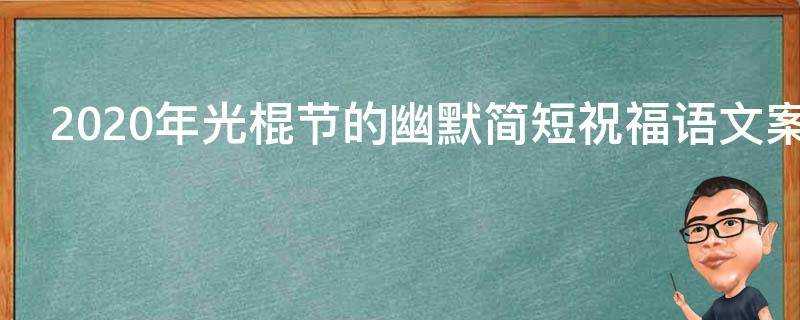 2020年光棍节的幽默简短祝福语文案